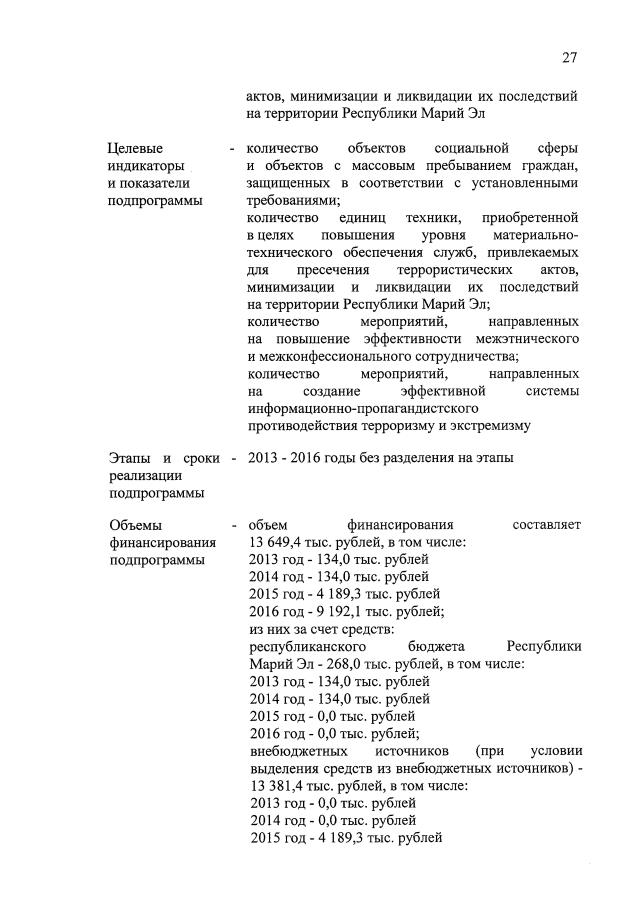 27

актов, минимизации и ликвидации их последствий на территории Республики Марий Эл

Целевые индикаторы и показатели подпрограммы - количество объектов социальной сферы и объектов с массовым пребыванием граждан, защищенных в соответствии с установленными требованиями;
количество единиц техники, приобретенной в целях повышения уровня материально-технического обеспечения служб, привлекаемых для пресечения террористических актов, минимизации и ликвидации их последствий на территории Республики Марий Эл;
количество мероприятий, направленных на повышение эффективности межэтнического и межконфессионального сотрудничества;
количество мероприятий, направленных на создание эффективной системы информационно-пропагандистского противодействия терроризму и экстремизму

Этапы и сроки реализации подпрограммы - 2013 - 2016 годы без разделения на этапы

Объемы финансирования подпрограммы - объем финансирования составляет 13 649,4 тыс. рублей, в том числе:
2013 год - 134,0 тыс. рублей
2014 год - 134,0 тыс. рублей
2015 год - 4 189,3 тыс. рублей
2016 год - 9 192,1 тыс. рублей;
из них за счет средств:
республиканского бюджета Республики Марий Эл - 268,0 тыс. рублей, в том числе:
2013 год - 134,0 тыс. рублей
2014 год - 134,0 тыс. рублей
2015 год - 0,0 тыс. рублей
2016 год - 0,0 тыс. рублей;
внебюджетных источников (при условии выделения средств из внебюджетных источников) - 13 381,4 тыс. рублей, в том числе:
2013 год - 0,0 тыс. рублей
2014 год - 0,0 тыс. рублей
2015 год - 4 189,3 тыс. рублей